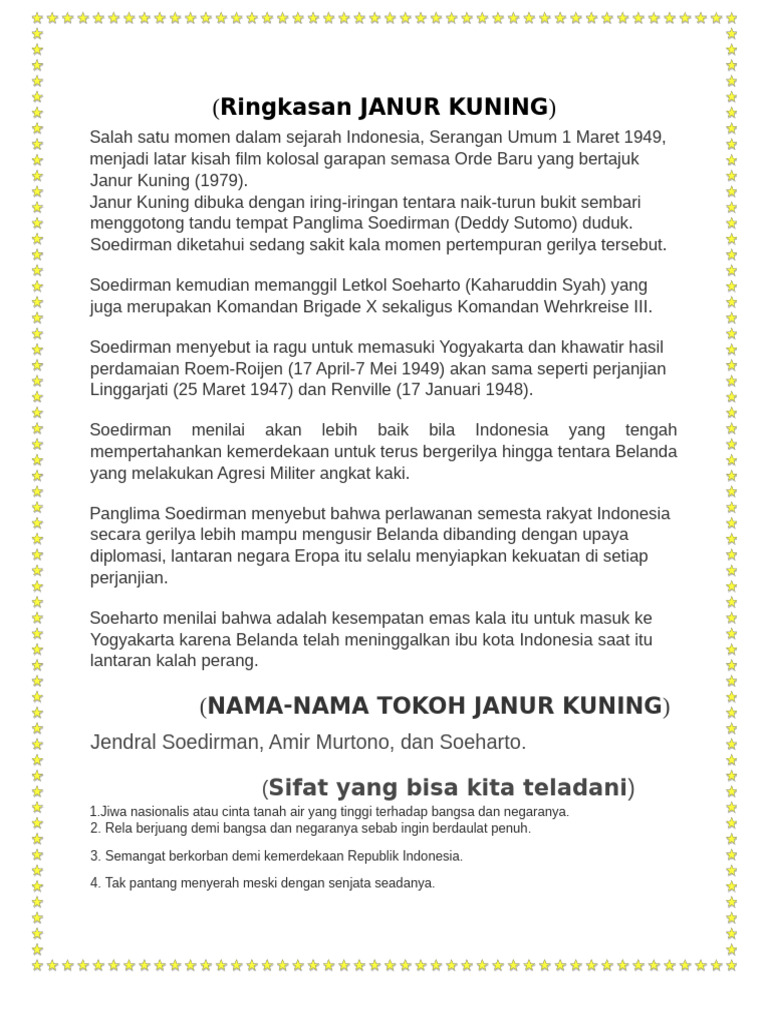 (Ringkasan JANUR KUNING)

Salah satu momen dalam sejarah Indonesia, Serangan Umum 1 Maret 1949, menjadi latar kisah film kolosal garapan semasa Orde Baru yang bertajuk Janur Kuning (1979).
Janur Kuning dibuka dengan iring-iringan tentara naik-turun bukit sembari menggotong tandu tempat Panglima Soedirman (Deddy Sutomo) duduk. Soedirman diketahui sedang sakit kala momen pertempuran gerilya tersebut.

Soedirman kemudian memanggil Letkol Soeharto (Kaharuddin Syah) yang juga merupakan Komandan Brigade X sekaligus Komandan Wehrkreise III.

Soedirman menyebut ia ragu untuk memasuki Yogyakarta dan khawatir hasil perdamaian Roem-Roijen (17 April-7 Mei 1949) akan sama seperti perjanjian Linggarjati (25 Maret 1947) dan Renville (17 Januari 1948).

Soedirman menilai akan lebih baik bila Indonesia yang tengah mempertahankan kemerdekaan untuk terus bergerilya hingga tentara Belanda yang melakukan Agresi Militer angkat kaki.

Panglima Soedirman menyebut bahwa perlawanan semesta rakyat Indonesia secara gerilya lebih mampu mengusir Belanda dibanding dengan upaya diplomasi, lantaran negara Eropa itu selalu menyiapkan kekuatan di setiap perjanjian.

Soeharto menilai bahwa adalah kesempatan emas kala itu untuk masuk ke Yogyakarta karena Belanda telah meninggalkan ibu kota Indonesia saat itu lantaran kalah perang.

(NAMA-NAMA TOKOH JANUR KUNING)

Jendral Soedirman, Amir Murtono, dan Soeharto.

(Sifat yang bisa kita teladani)

1.Jiwa nasionalis atau cinta tanah air yang tinggi terhadap bangsa dan negaranya.
2. Rela berjuang demi bangsa dan negaranya sebab ingin berdaulat penuh.

3. Semangat berkorban demi kemerdekaan Republik Indonesia.

4. Tak pantang menyerah meski dengan senjata seadanya.